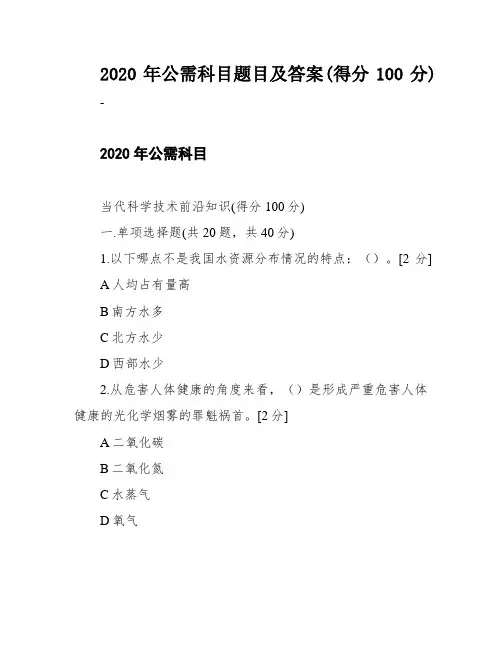 2020 年公需科目题目及答案(得分 100 分)

-

2020 年公需科目

当代科学技术前沿知识(得分 100 分)

一.单项选择题(共 20 题，共 40 分)

1.以下哪点不是我国水资源分布情况的特点：（）。[2 分]

A 人均占有量高

B 南方水多

C 北方水少

D 西部水少

2.从危害人体健康的角度来看，（）是形成严重危害人体健康的光化学烟雾的罪魁祸首。[2 分]

A 二氧化碳

B 二氧化氮

C 水蒸气

D 氧气